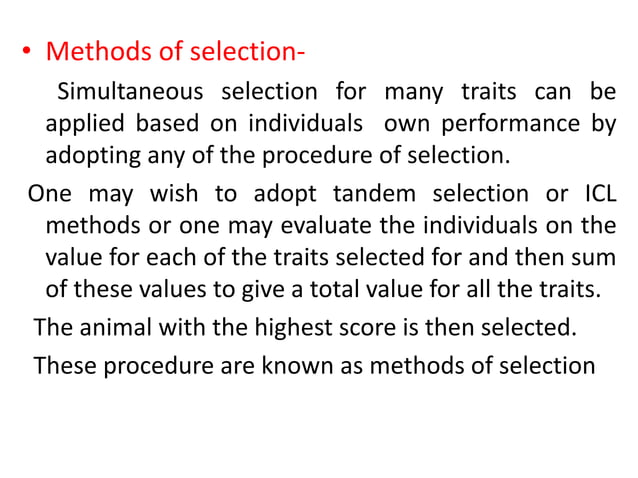 • Methods of selection-

Simultaneous selection for many traits can be applied based on individuals own performance by adopting any of the procedure of selection.

One may wish to adopt tandem selection or ICL methods or one may evaluate the individuals on the value for each of the traits selected for and then sum of these values to give a total value for all the traits.

The animal with the highest score is then selected.

These procedure are known as methods of selection